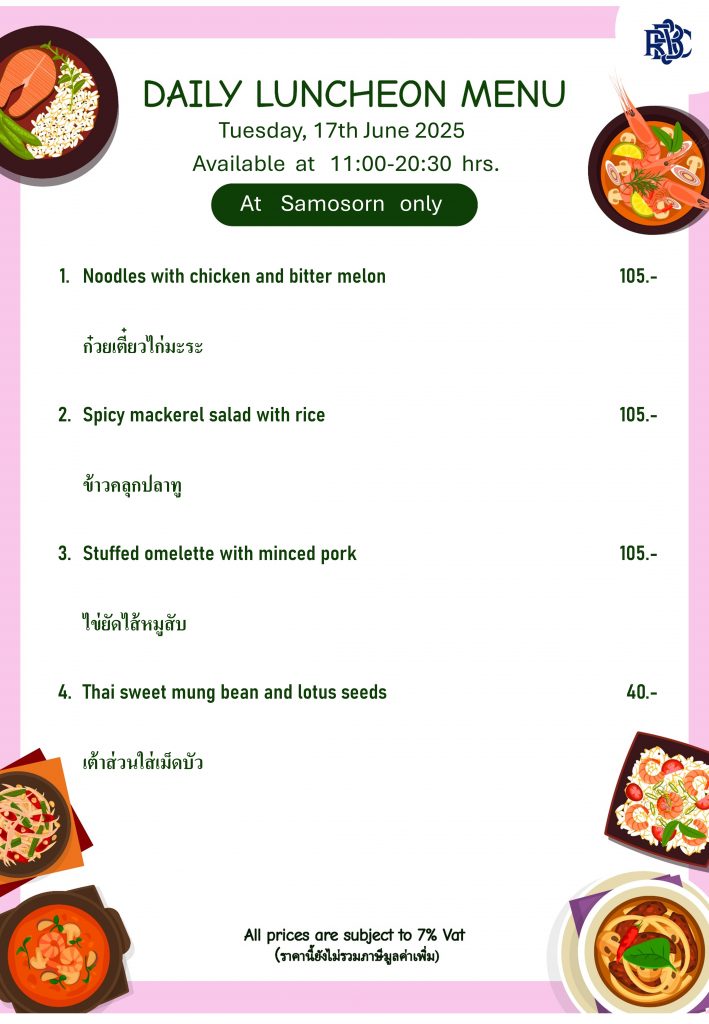 RBSC

DAILY LUNCHEON MENU
Tuesday, 17th June 2025
Available at 11:00-20:30 hrs.

At Samosorn only

1. Noodles with chicken and bitter melon 105.-

ก๋วยเตี๋ยวไก่มะระ

2. Spicy mackerel salad with rice 105.-

ข้าวคลุกปลาทู

3. Stuffed omelette with minced pork 105.-

ไข่ยัดไส้หมูสับ

4. Thai sweet mung bean and lotus seeds 40.-

เต้าส่วนใส่เม็ดบัว

All prices are subject to 7% Vat
(ราคานี้ยังไม่รวมภาษีมูลค่าเพิ่ม)